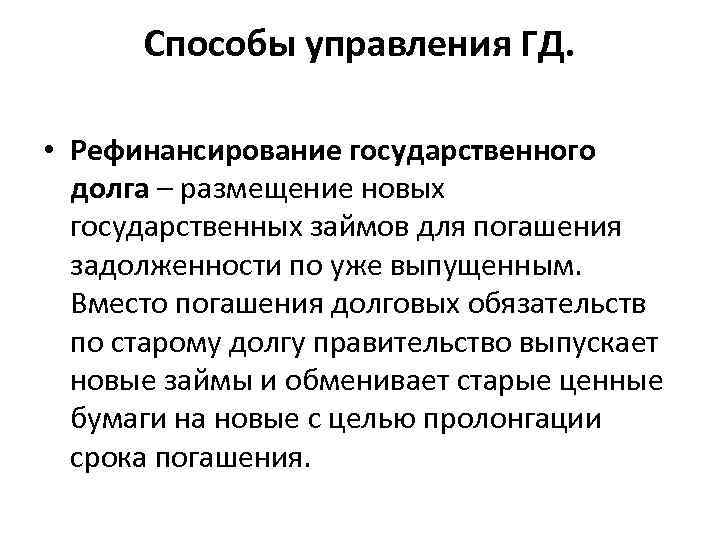 Способы управления ГД.

• Рефинансирование государственного долга – размещение новых государственных займов для погашения задолженности по уже выпущенным. Вместо погашения долговых обязательств по старому долгу правительство выпускает новые займы и обменивает старые ценные бумаги на новые с целью пролонгации срока погашения.